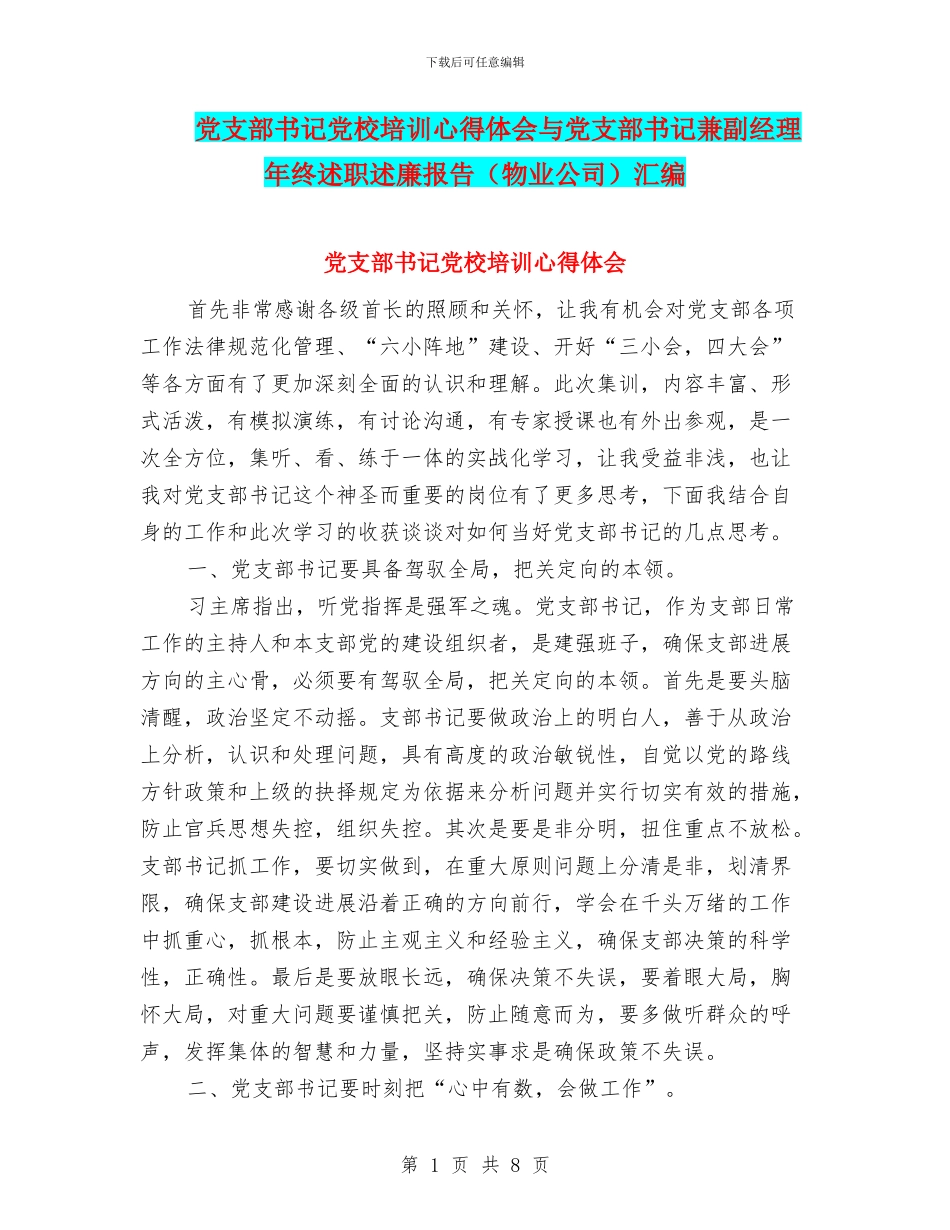 下载后可任意编辑

党支部书记党校培训心得体会与党支部书记兼副经理年终述职述廉报告（物业公司）汇编

党支部书记党校培训心得体会

首先非常感谢各级首长的照顾和关怀，让我有机会对党支部各项工作法律规范化管理、“六小阵地”建设、开好“三小会，四大会”等各方面有了更加深刻全面的认识和理解。此次集训，内容丰富、形式活泼，有模拟演练，有讨论沟通，有专家授课也有外出参观，是一次全方位，集听、看、练于一体的实战化学习，让我受益非浅，也让我对党支部书记这个神圣而重要的岗位有了更多思考，下面我结合自身的工作和此次学习的收获谈谈对如何当好党支部书记的几点思考。

一、党支部书记要具备驾驭全局，把关定向的本领。

习主席指出，听党指挥是强军之魂。党支部书记，作为支部日常工作的主持人和本支部党的建设组织者，是建强班子，确保支部进展方向的主心骨，必须要有驾驭全局，把关定向的本领。首先是要头脑清醒，政治坚定不动摇。支部书记要做政治上的明白人，善于从政治上分析，认识和处理问题，具有高度的政治敏锐性，自觉以党的路线方针政策和上级的抉择规定为依据来分析问题并实行切实有效的措施，防止官兵思想失控，组织失控。其次是要是非分明，扭住重点不放松。支部书记抓工作，要切实做到，在重大原则问题上分清是非，划清界限，确保支部建设进展沿着正确的方向前行，学会在千头万绪的工作中抓重心，抓根本，防止主观主义和经验主义，确保支部决策的科学性，正确性。最后是要放眼长远，确保决策不失误，要着眼大局，胸怀大局，对重大问题要谨慎把关，防止随意而为，要多做听群众的呼声，发挥集体的智慧和力量，坚持实事求是确保政策不失误。

二、党支部书记要时刻把“心中有数，会做工作”。

第 1 页 共 8 页